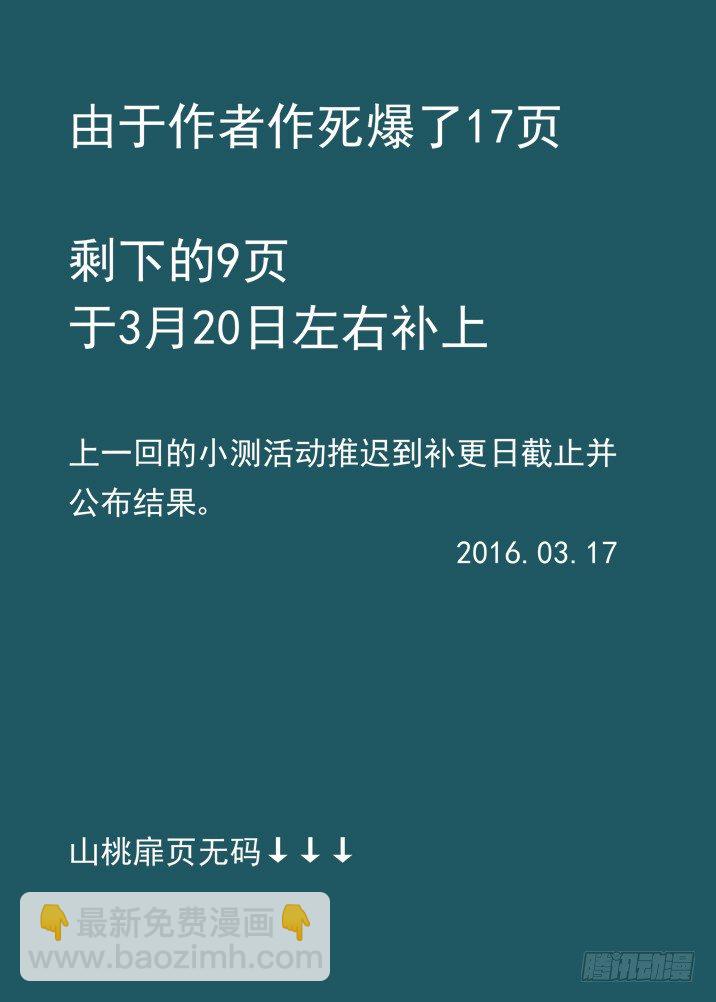 由于作者作死爆了17页

剩下的9页
于3月20日左右补上

上一回的小测活动推迟到补更日截止并公布结果。

2016.03.17

山桃扉页无码↓↓↓

👇最新免费漫画👇
www.baozimh.com

腾讯动漫